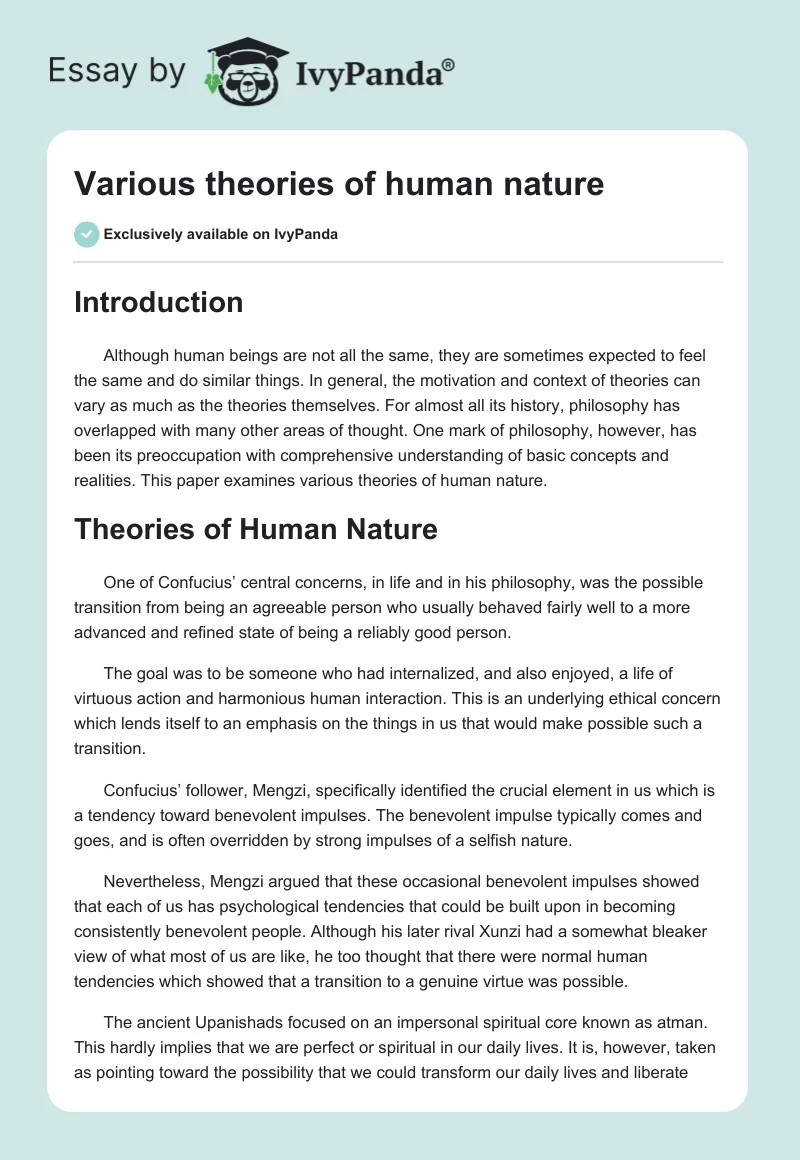 Essay by IvyPanda®

Various theories of human nature

Exclusively available on IvyPanda

Introduction

Although human beings are not all the same, they are sometimes expected to feel the same and do similar things. In general, the motivation and context of theories can vary as much as the theories themselves. For almost all its history, philosophy has overlapped with many other areas of thought. One mark of philosophy, however, has been its preoccupation with comprehensive understanding of basic concepts and realities. This paper examines various theories of human nature.

Theories of Human Nature

One of Confucius' central concerns, in life and in his philosophy, was the possible transition from being an agreeable person who usually behaved fairly well to a more advanced and refined state of being a reliably good person.

The goal was to be someone who had internalized, and also enjoyed, a life of virtuous action and harmonious human interaction. This is an underlying ethical concern which lends itself to an emphasis on the things in us that would make possible such a transition.

Confucius' follower, Mengzi, specifically identified the crucial element in us which is a tendency toward benevolent impulses. The benevolent impulse typically comes and goes, and is often overridden by strong impulses of a selfish nature.

Nevertheless, Mengzi argued that these occasional benevolent impulses showed that each of us has psychological tendencies that could be built upon in becoming consistently benevolent people. Although his later rival Xunzi had a somewhat bleaker view of what most of us are like, he too thought that there were normal human tendencies which showed that a transition to a genuine virtue was possible.

The ancient Upanishads focused on an impersonal spiritual core known as atman. This hardly implies that we are perfect or spiritual in our daily lives. It is, however, taken as pointing toward the possibility that we could transform our daily lives and liberate